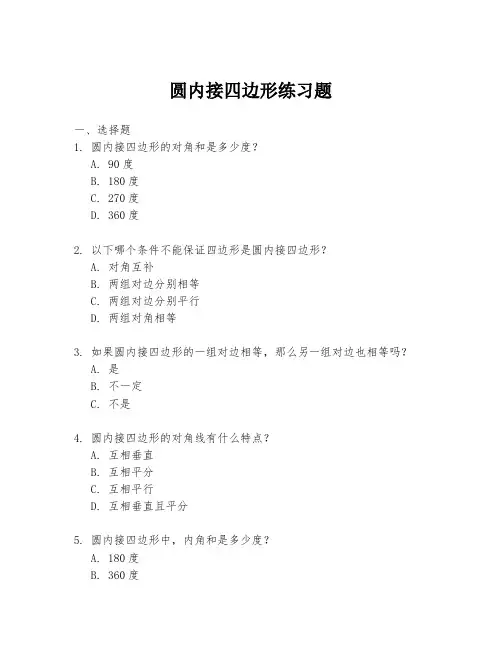 圆内接四边形练习题

一、选择题

1. 圆内接四边形的对角和是多少度？
A. 90 度
B. 180 度
C. 270 度
D. 360 度

2. 以下哪个条件不能保证四边形是圆内接四边形？
A. 对角互补
B. 两组对边分别相等
C. 两组对边分别平行
D. 两组对角相等

3. 如果圆内接四边形的一组对边相等，那么另一组对边也相等吗？
A. 是
B. 不一定
C. 不是

4. 圆内接四边形的对角线有什么特点？
A. 互相垂直
B. 互相平分
C. 互相平行
D. 互相垂直且平分

5. 圆内接四边形中，内角和是多少度？
A. 180 度
B. 360 度